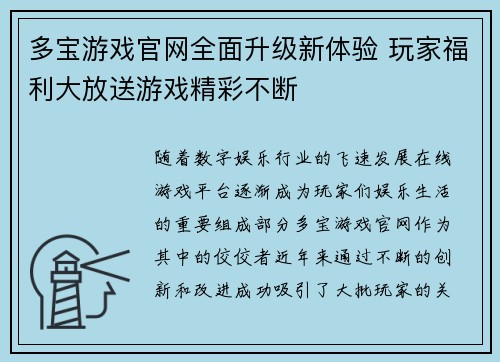 多宝游戏官网全面升级新体验 玩家福利大放送游戏精彩不断

随着数字娱乐行业的飞速发展在线游戏平台逐渐成为玩家们娱乐生活的重要组成部分多宝游戏官网作为其中的佼佼者近年来通过不断的创新和改进成功吸引了大批玩家的关